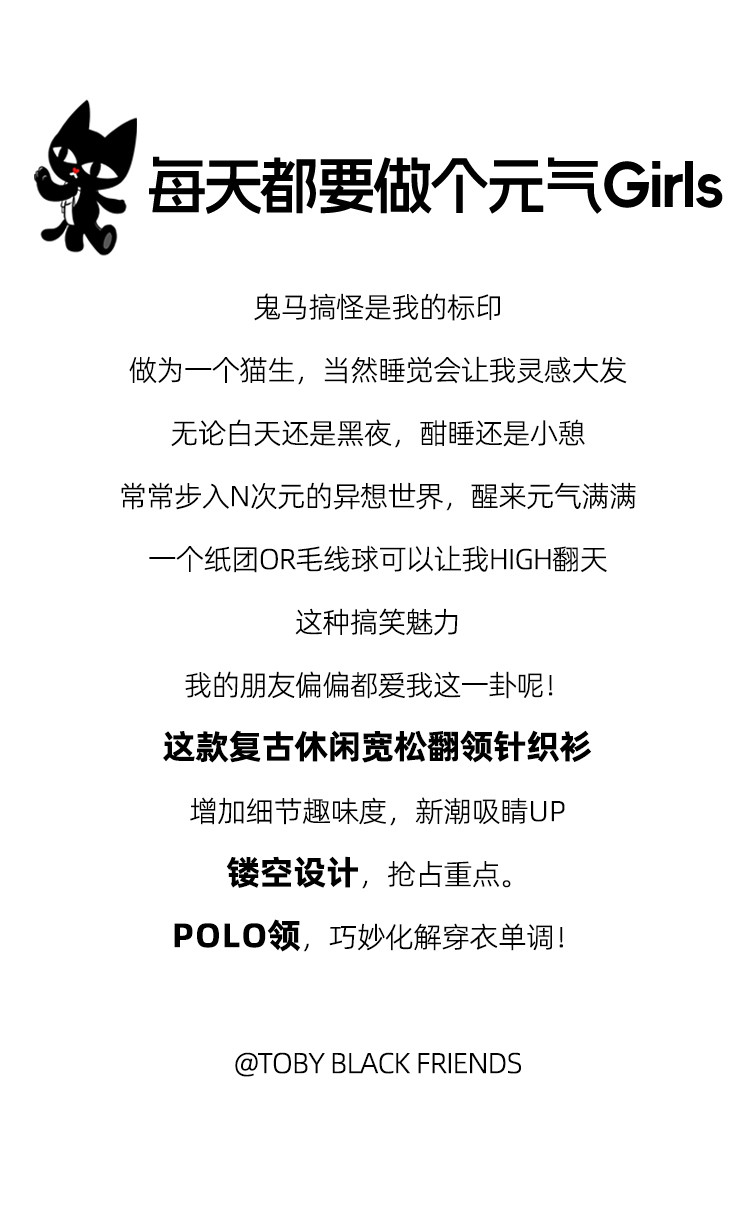 每天都要做个元气Girls

鬼马搞怪是我的标印

做为一个猫生，当然睡觉会让我灵感大发

无论白天还是黑夜，酣睡还是小憩

常常步入N次元的异想世界，醒来元气满满

一个纸团OR毛线球可以让我HIGH翻天

这种搞笑魅力

我的朋友偏偏都爱我这一卦呢！

这款复古休闲宽松翻领针织衫

增加细节趣味度，新潮吸睛UP

镂空设计，抢占重点。

POLO领，巧妙化解穿衣单调！

@TOBY BLACK FRIENDS